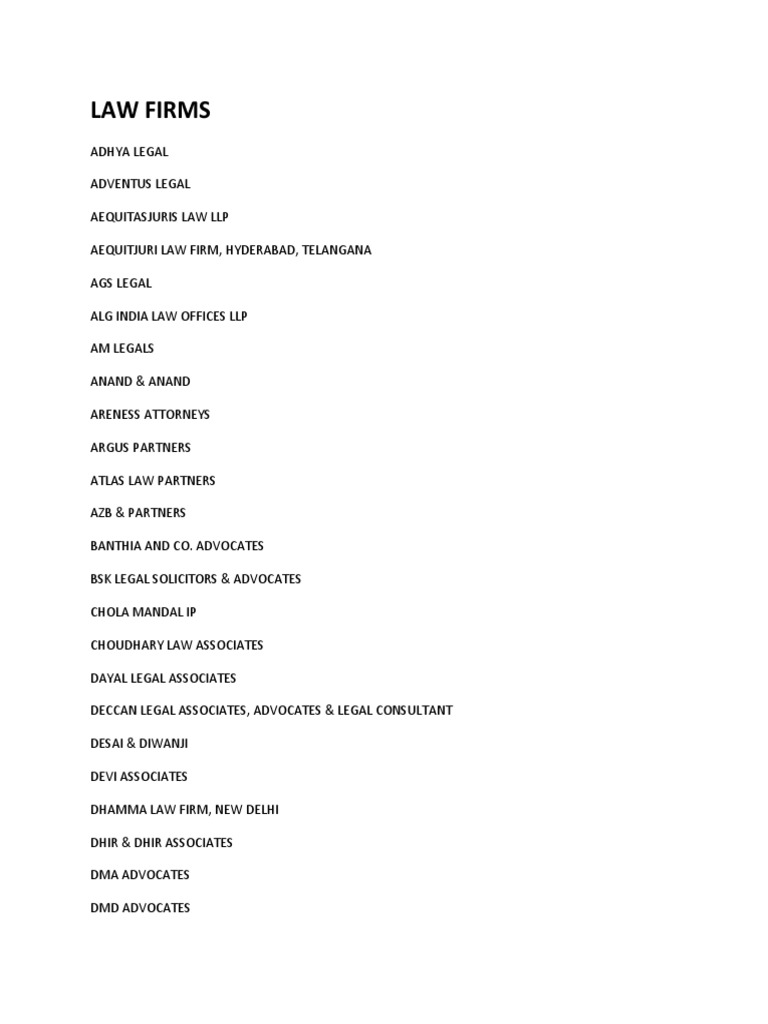 LAW FIRMS

ADHYA LEGAL

ADVENTUS LEGAL

AEQUITASJURIS LAW LLP

AEQUITJURI LAW FIRM, HYDERABAD, TELANGANA

AGS LEGAL

ALG INDIA LAW OFFICES LLP

AM LEGALS

ANAND & ANAND

ARENESS ATTORNEYS

ARGUS PARTNERS

ATLAS LAW PARTNERS

AZB & PARTNERS

BANTHIA AND CO. ADVOCATES

BSK LEGAL SOLICITORS & ADVOCATES

CHOLA MANDAL IP

CHOUDHARY LAW ASSOCIATES

DAYAL LEGAL ASSOCIATES

DECCAN LEGAL ASSOCIATES, ADVOCATES & LEGAL CONSULTANT

DESAI & DIWANJI

DEVI ASSOCIATES

DHAMMA LAW FIRM, NEW DELHI

DHIR & DHIR ASSOCIATES

DMA ADVOCATES

DMD ADVOCATES